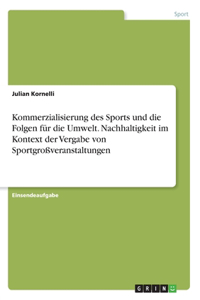 Sport

Julian Kornelli

Kommerzialisierung des Sports und die Folgen für die Umwelt. Nachhaltigkeit im Kontext der Vergabe von Sportgroßveranstaltungen

Einsendeaufgabe

GRIN